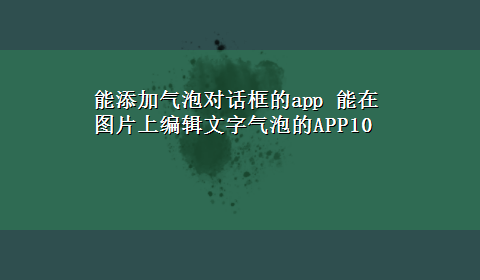 能添加气泡对话框的app 能在图片上编辑文字气泡的APP10